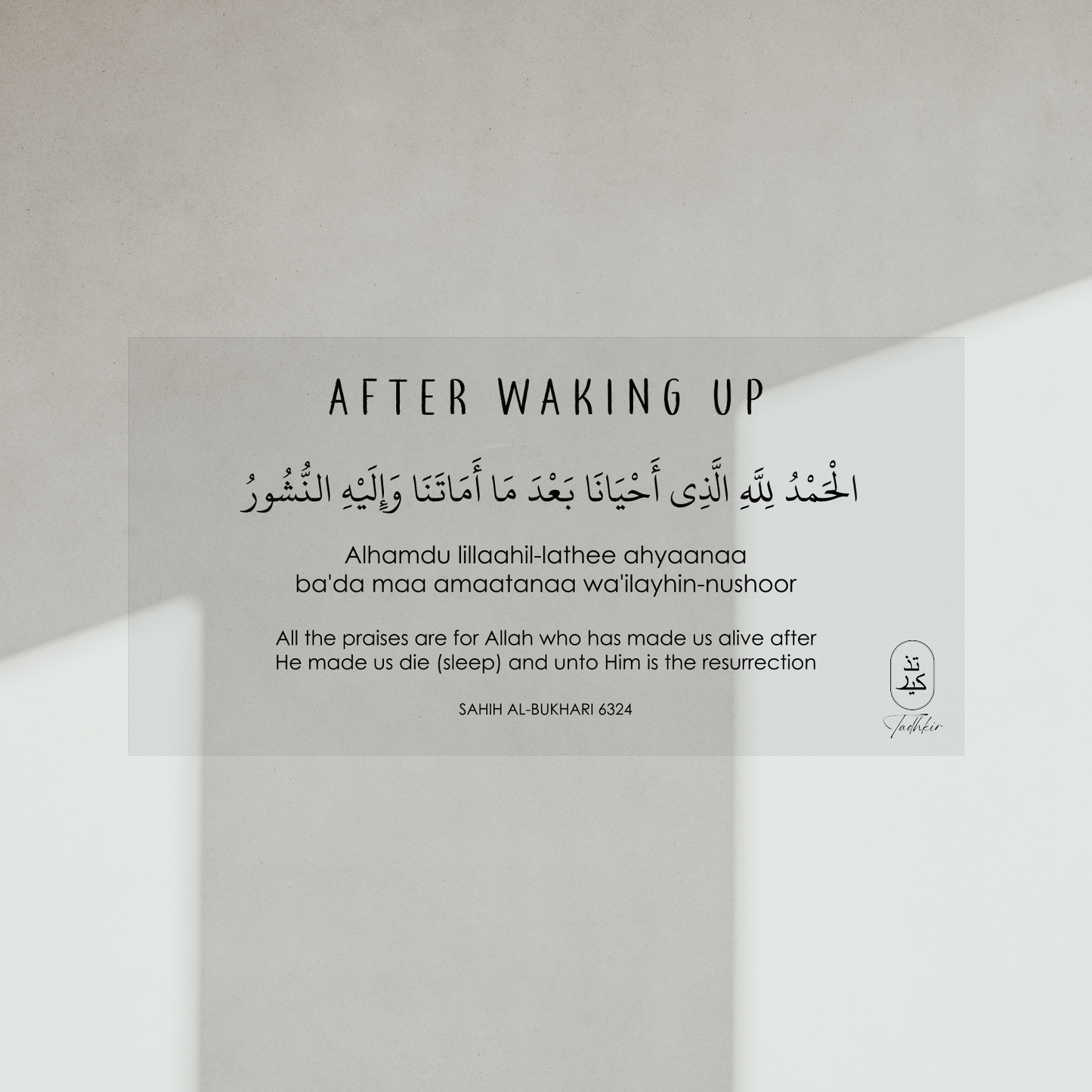 AFTER WAKING UP

الْحَمْدُ لِلَّهِ الَّذِى أَحْيَانَا بَعْدَ مَا أَمَاتَنَا وَإِلَيْهِ النُّشُورُ

Alhamdu lillaahil-lathee ahyaanaa ba'da maa amaatanaa wa'ilayhin-nushoor

All the praises are for Allah who has made us alive after He made us die (sleep) and unto Him is the resurrection

SAHIH AL-BUKHARI 6324

تذ كير

Tadhkir